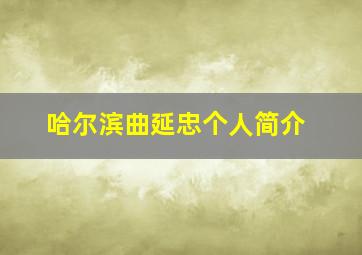 哈尔滨曲延忠个人简介